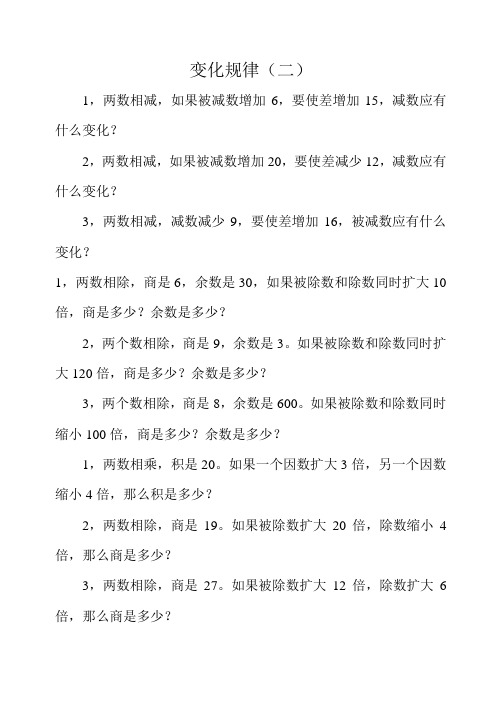 变化规律（二）

1，两数相减，如果被减数增加 6，要使差增加 15，减数应有什么变化？

2，两数相减，如果被减数增加 20，要使差减少 12，减数应有什么变化？

3，两数相减，减数减少 9，要使差增加 16，被减数应有什么变化？

1，两数相除，商是 6，余数是 30，如果被除数和除数同时扩大 10 倍，商是多少？余数是多少？

2，两个数相除，商是 9，余数是 3。如果被除数和除数同时扩大 120 倍，商是多少？余数是多少？

3，两个数相除，商是 8，余数是 600。如果被除数和除数同时缩小 100 倍，商是多少？余数是多少？

1，两数相乘，积是 20。如果一个因数扩大 3 倍，另一个因数缩小 4 倍，那么积是多少？

2，两数相除，商是 19。如果被除数扩大 20 倍，除数缩小 4 倍，那么商是多少？

3，两数相除，商是 27。如果被除数扩大 12 倍，除数扩大 6 倍，那么商是多少？